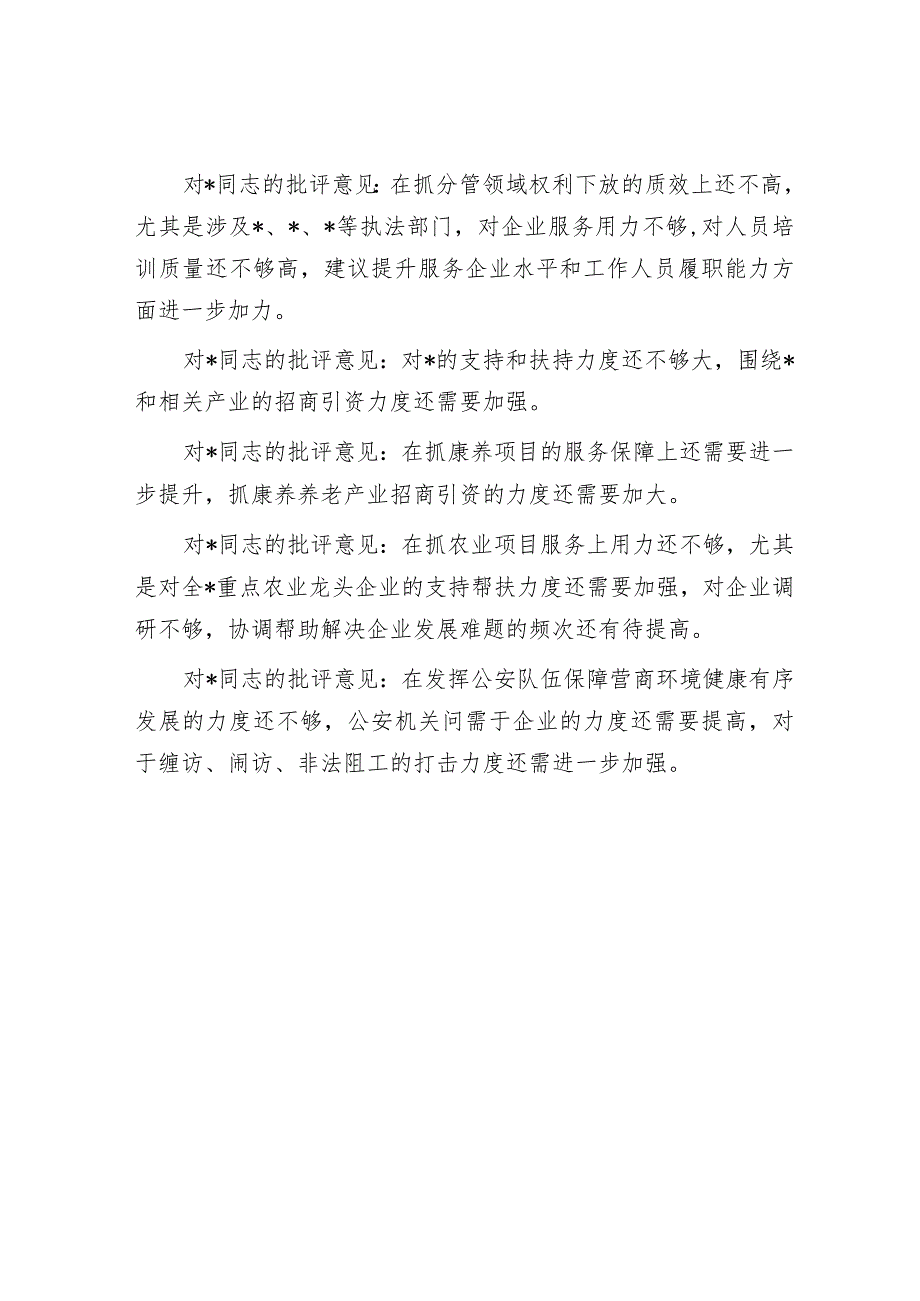 对*同志的批评意见:在抓分管领域权利下放的质效上还不高，尤其是涉及*、*、*等执法部门，对企业服务用力不够,对人员培训质量还不够高，建议提升服务企业水平和工作人员履职能力方面进一步加力。

对*同志的批评意见：对*的支持和扶持力度还不够大，围绕*和相关产业的招商引资力度还需要加强。

对*同志的批评意见：在抓康养项目的服务保障上还需要进一步提升，抓康养养老产业招商引资的力度还需要加大。

对*同志的批评意见：在抓农业项目服务上用力还不够，尤其是对全*重点农业龙头企业的支持帮扶力度还需要加强，对企业调研不够，协调帮助解决企业发展难题的频次还有待提高。

对*同志的批评意见：在发挥公安队伍保障营商环境健康有序发展的力度还不够，公安机关问需于企业的力度还需要提高，对于缠访、闹访、非法阻工的打击力度还需进一步加强。